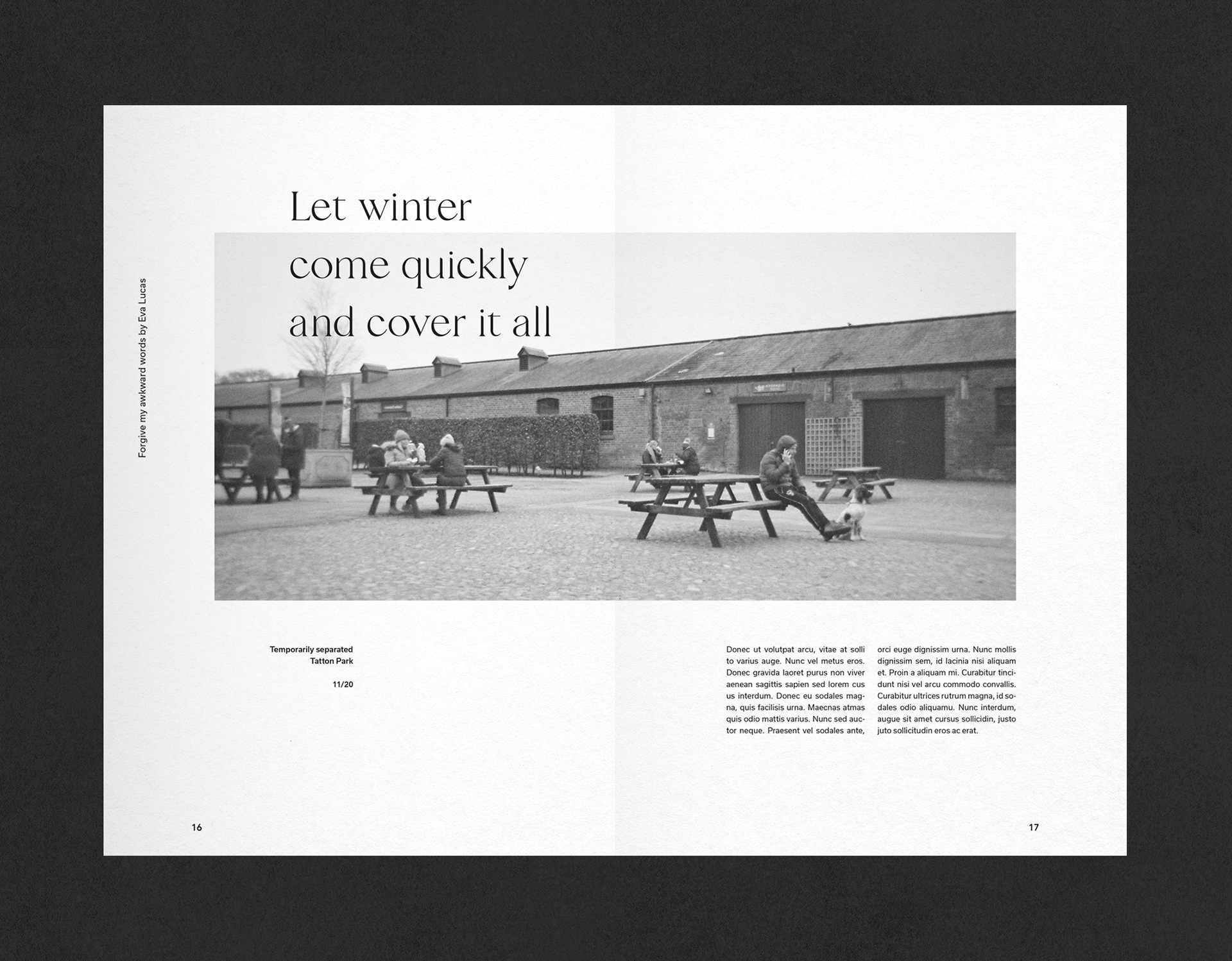 Forgive my awkward words by Eva Lucas

Let winter
come quickly
and cover it all

Temporarily separated
Tatton Park

11/20

Donec ut volutpat arcu, vitae at solli to varius auge. Nunc vel metus eros. Donec gravida laoret purus non viver aenean sagittis sapien sed lorem cus us interdum. Donec eu sodales magna, quis facilisis urna. Maecnas atmas quis odio mattis varius. Nunc sed auctor neque. Praesent vel sodales ante,

orci euge dignissim urna. Nunc mollis dignissim sem, id lacinia nisi aliquam et. Proin a aliquam mi. Curabitur tincidunt nisi vel arcu commodo convallis. Curabitur ultrices rutrum magna, id sodales odio aliquamu. Nunc interdum, augue sit amet cursus sollicidin, justo juto sollicitudin eros ac erat.

16

17